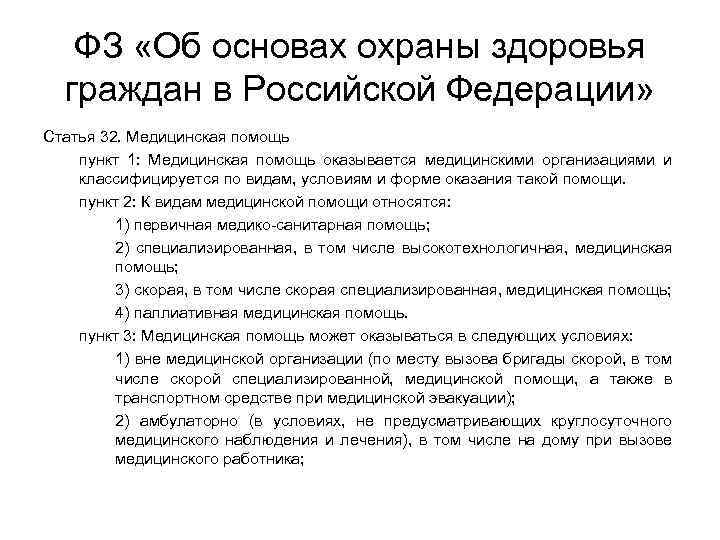 ФЗ «Об основах охраны здоровья граждан в Российской Федерации»

Статья 32. Медицинская помощь

пункт 1: Медицинская помощь оказывается медицинскими организациями и классифицируется по видам, условиям и форме оказания такой помощи.

пункт 2: К видам медицинской помощи относятся:

1) первичная медико-санитарная помощь;

2) специализированная, в том числе высокотехнологичная, медицинская помощь;

3) скорая, в том числе скорая специализированная, медицинская помощь;

4) паллиативная медицинская помощь.

пункт 3: Медицинская помощь может оказываться в следующих условиях:

1) вне медицинской организации (по месту вызова бригады скорой, в том числе скорой специализированной, медицинской помощи, а также в транспортном средстве при медицинской эвакуации);

2) амбулаторно (в условиях, не предусматривающих круглосуточного медицинского наблюдения и лечения), в том числе на дому при вызове медицинского работника;